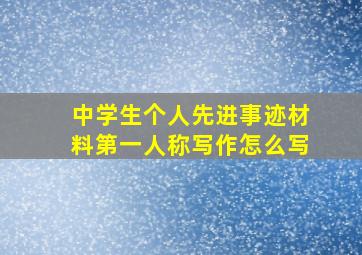 中学生个人先进事迹材料第一人称写作怎么写